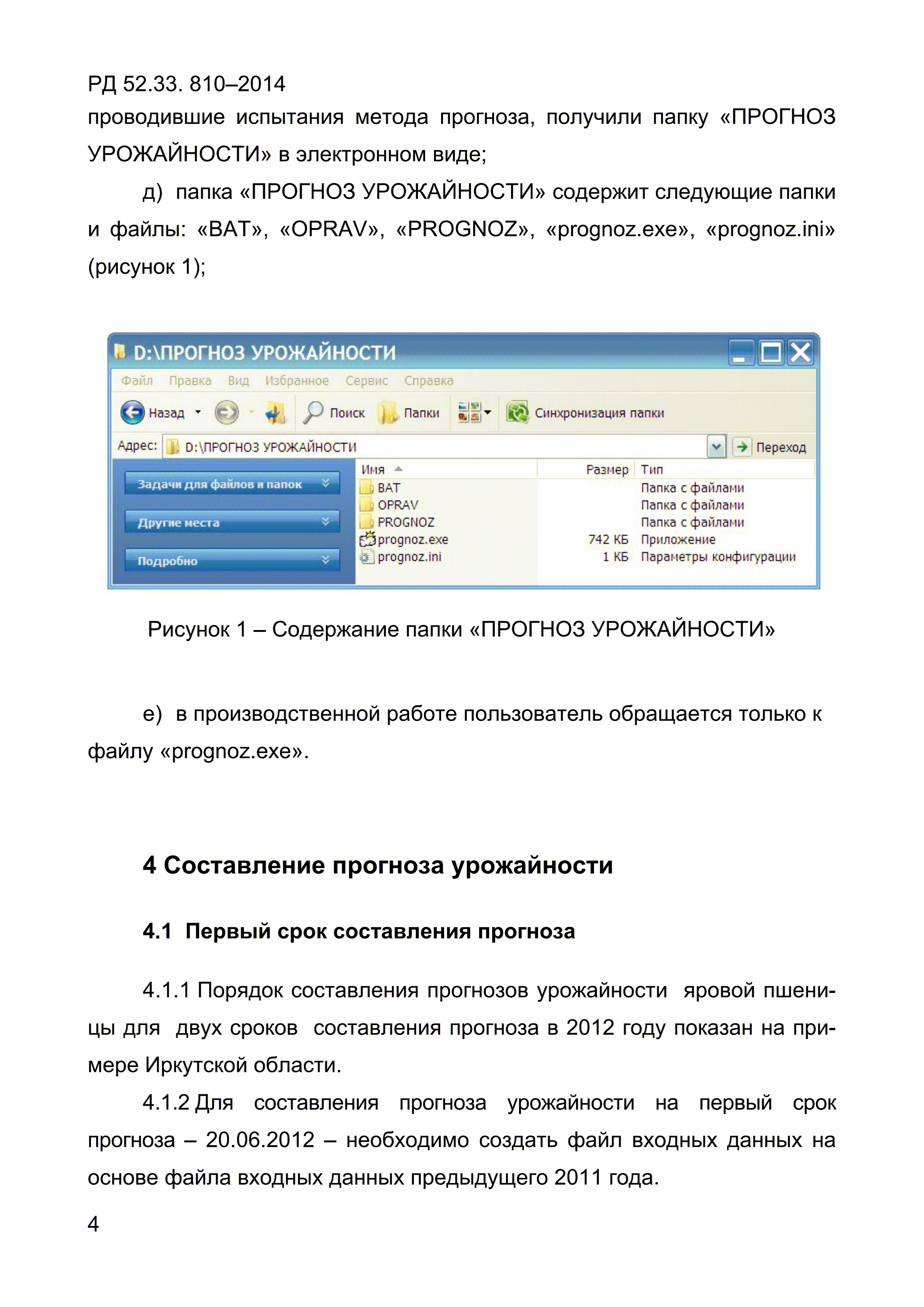 РД 52.33. 810–2014
проводившие испытания метода прогноза, получили папку «ПРОГНОЗ УРОЖАЙНОСТИ» в электронном виде;

д) папка «ПРОГНОЗ УРОЖАЙНОСТИ» содержит следующие папки и файлы: «BAT», «OPRAV», «PROGNOZ», «prognoz.exe», «prognoz.ini» (рисунок 1);

D:\ПРОГНОЗ УРОЖАЙНОСТИ
Файл Правка Вид Избранное Сервис Справка
Назад Поиск Папки Синхронизация папки
Адрес: D:\ПРОГНОЗ УРОЖАЙНОСТИ Переход
Задачи для файлов и папок
Другие места
Подробно

| Имя | Размер | Тип |
|---|---|---|
| BAT | | Папка с файлами |
| OPRAV | | Папка с файлами |
| PROGNOZ | | Папка с файлами |
| prognoz.exe | 742 КБ | Приложение |
| prognoz.ini | 1 КБ | Параметры конфигурации |

Рисунок 1 – Содержание папки «ПРОГНОЗ УРОЖАЙНОСТИ»

е) в производственной работе пользователь обращается только к файлу «prognoz.exe».

4 Составление прогноза урожайности

4.1 Первый срок составления прогноза

4.1.1 Порядок составления прогнозов урожайности яровой пшеницы для двух сроков составления прогноза в 2012 году показан на примере Иркутской области.

4.1.2 Для составления прогноза урожайности на первый срок прогноза – 20.06.2012 – необходимо создать файл входных данных на основе файла входных данных предыдущего 2011 года.

4